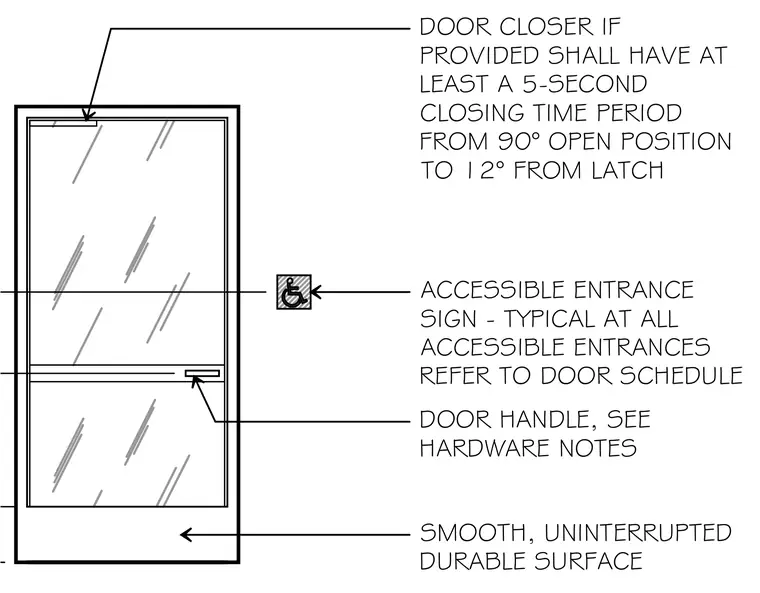 DOOR CLOSER IF PROVIDED SHALL HAVE AT LEAST A 5-SECOND CLOSING TIME PERIOD FROM 90° OPEN POSITION TO 12° FROM LATCH

ACCESSIBLE ENTRANCE SIGN - TYPICAL AT ALL ACCESSIBLE ENTRANCES REFER TO DOOR SCHEDULE

DOOR HANDLE, SEE HARDWARE NOTES

SMOOTH, UNINTERRUPTED DURABLE SURFACE